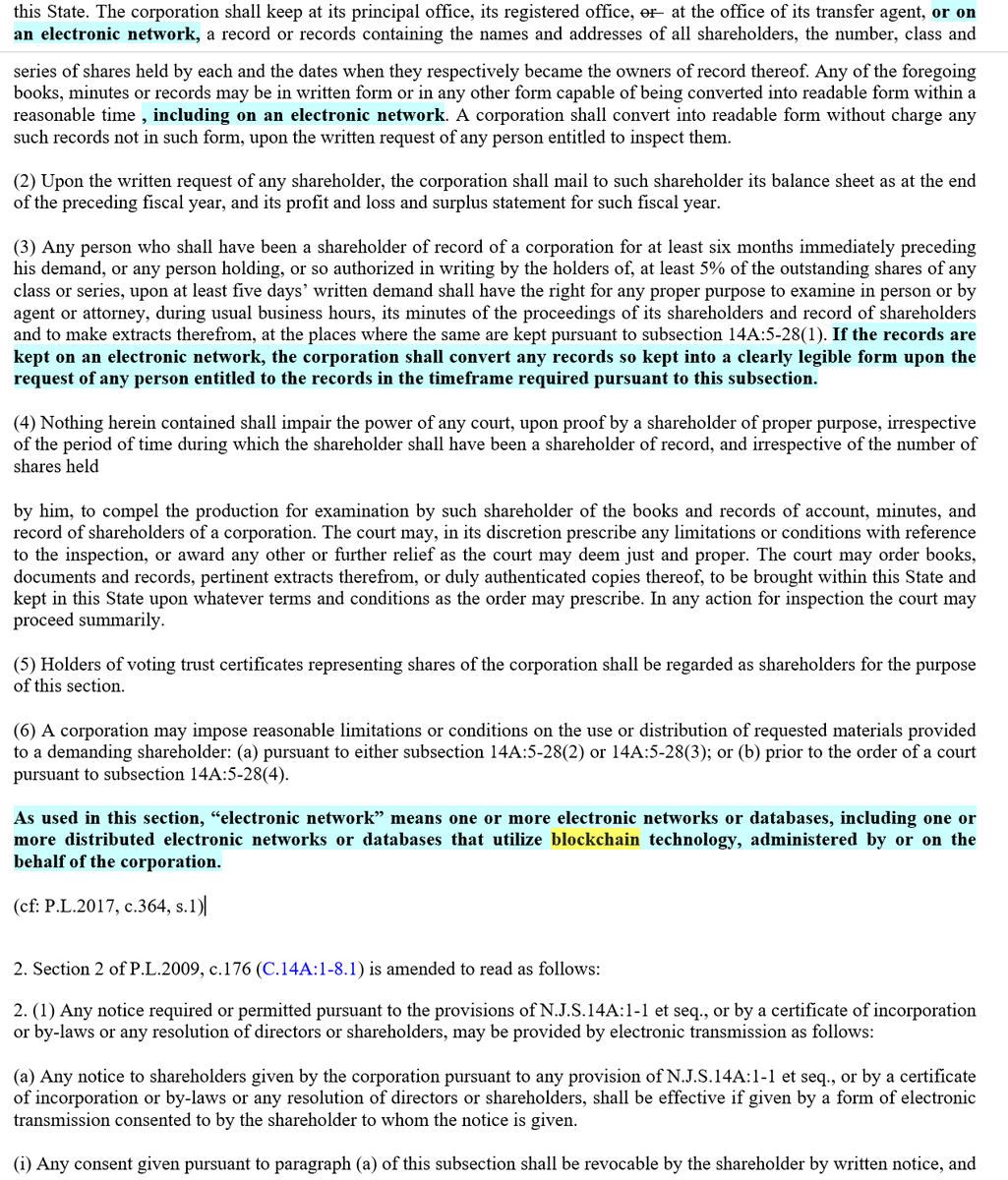 this State. The corporation shall keep at its principal office, its registered office, or at the office of its transfer agent, or on an electronic network, a record or records containing the names and addresses of all shareholders, the number, class and

series of shares held by each and the dates when they respectively became the owners of record thereof. Any of the foregoing books, minutes or records may be in written form or in any other form capable of being converted into readable form within a reasonable time , including on an electronic network. A corporation shall convert into readable form without charge any such records not in such form, upon the written request of any person entitled to inspect them.

(2) Upon the written request of any shareholder, the corporation shall mail to such shareholder its balance sheet as at the end of the preceding fiscal year, and its profit and loss and surplus statement for such fiscal year.

(3) Any person who shall have been a shareholder of record of a corporation for at least six months immediately preceding his demand, or any person holding, or so authorized in writing by the holders of, at least 5% of the outstanding shares of any class or series, upon at least five days' written demand shall have the right for any proper purpose to examine in person or by agent or attorney, during usual business hours, its minutes of the proceedings of its shareholders and record of shareholders and to make extracts therefrom, at the places where the same are kept pursuant to subsection 14A:5-28(1). If the records are kept on an electronic network, the corporation shall convert any records so kept into a clearly legible form upon the request of any person entitled to the records in the timeframe required pursuant to this subsection.

(4) Nothing herein contained shall impair the power of any court, upon proof by a shareholder of proper purpose, irrespective of the period of time during which the shareholder shall have been a shareholder of record, and irrespective of the number of shares held

by him, to compel the production for examination by such shareholder of the books and records of account, minutes, and record of shareholders of a corporation. The court may, in its discretion prescribe any limitations or conditions with reference to the inspection, or award any other or further relief as the court may deem just and proper. The court may order books, documents and records, pertinent extracts therefrom, or duly authenticated copies thereof, to be brought within this State and kept in this State upon whatever terms and conditions as the order may prescribe. In any action for inspection the court may proceed summarily.

(5) Holders of voting trust certificates representing shares of the corporation shall be regarded as shareholders for the purpose of this section.

(6) A corporation may impose reasonable limitations or conditions on the use or distribution of requested materials provided to a demanding shareholder: (a) pursuant to either subsection 14A:5-28(2) or 14A:5-28(3); or (b) prior to the order of a court pursuant to subsection 14A:5-28(4).

As used in this section, "electronic network" means one or more electronic networks or databases, including one or more distributed electronic networks or databases that utilize blockchain technology, administered by or on the behalf of the corporation.

(cf: P.L.2017, c.364, s.1)

2. Section 2 of P.L.2009, c.176 (C.14A:1-8.1) is amended to read as follows:

2. (1) Any notice required or permitted pursuant to the provisions of N.J.S.14A:1-1 et seq., or by a certificate of incorporation or by-laws or any resolution of directors or shareholders, may be provided by electronic transmission as follows:

(a) Any notice to shareholders given by the corporation pursuant to any provision of N.J.S.14A:1-1 et seq., or by a certificate of incorporation or by-laws or any resolution of directors or shareholders, shall be effective if given by a form of electronic transmission consented to by the shareholder to whom the notice is given.

(i) Any consent given pursuant to paragraph (a) of this subsection shall be revocable by the shareholder by written notice, and